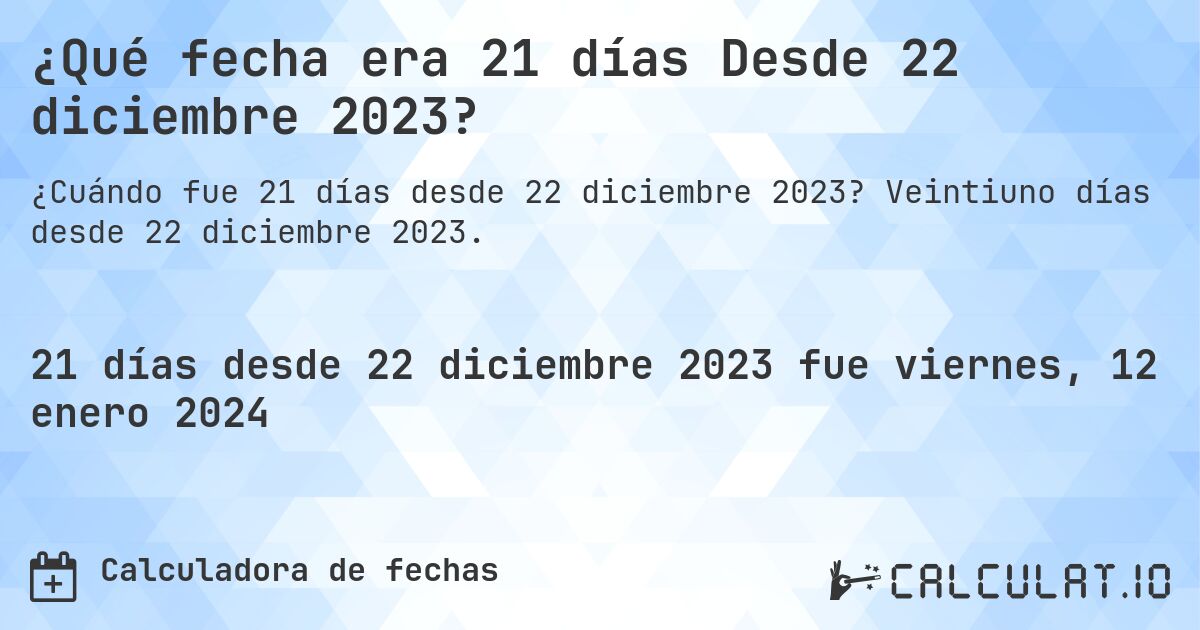 ¿Qué fecha era 21 días Desde 22 diciembre 2023?

¿Cuándo fue 21 días desde 22 diciembre 2023? Veintiuno días desde 22 diciembre 2023.

21 días desde 22 diciembre 2023 fue viernes, 12 enero 2024

Calculadora de fechas

CALCULAT.IO